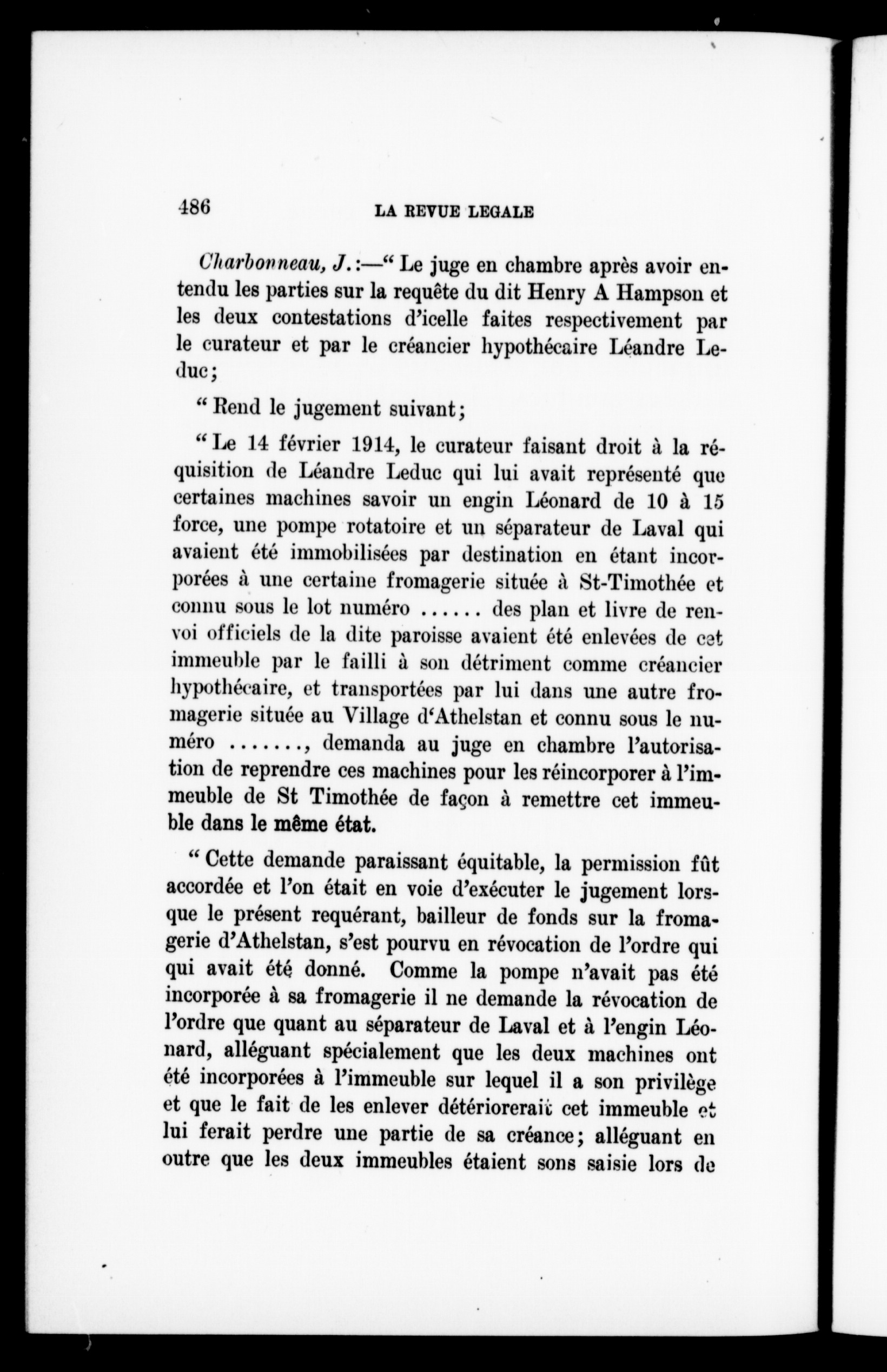 486 LA REVUE LEGALE

Charbonneau, J.:—" Le juge en chambre après avoir entendu les parties sur la requête du dit Henry A Hampson et les deux contestations d'icelle faites respectivement par le curateur et par le créancier hypothécaire Léandre Leduc;

" Rend le jugement suivant;

" Le 14 février 1914, le curateur faisant droit à la réquisition de Léandre Leduc qui lui avait représenté que certaines machines savoir un engin Léonard de 10 à 15 force, une pompe rotatoire et un séparateur de Laval qui avaient été immobilisées par destination en étant incorporées à une certaine fromagerie située à St-Timothée et connu sous le lot numéro ...... des plan et livre de renvoi officiels de la dite paroisse avaient été enlevées de cet immeuble par le failli à son détriment comme créancier hypothécaire, et transportées par lui dans une autre fromagerie située au Village d'Athelstan et connu sous le numéro ......., demanda au juge en chambre l'autorisation de reprendre ces machines pour les réincorporer à l'immeuble de St Timothée de façon à remettre cet immeuble dans le même état.

" Cette demande paraissant équitable, la permission fût accordée et l'on était en voie d'exécuter le jugement lorsque le présent requérant, bailleur de fonds sur la fromagerie d'Athelstan, s'est pourvu en révocation de l'ordre qui qui avait été donné. Comme la pompe n'avait pas été incorporée à sa fromagerie il ne demande la révocation de l'ordre que quant au séparateur de Laval et à l'engin Léonard, alléguant spécialement que les deux machines ont été incorporées à l'immeuble sur lequel il a son privilège et que le fait de les enlever détériorerait cet immeuble et lui ferait perdre une partie de sa créance; alléguant en outre que les deux immeubles étaient sons saisie lors de